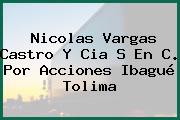 Nicolas Vargas Castro Y Cia S En C. Por Acciones Ibagué Tolima